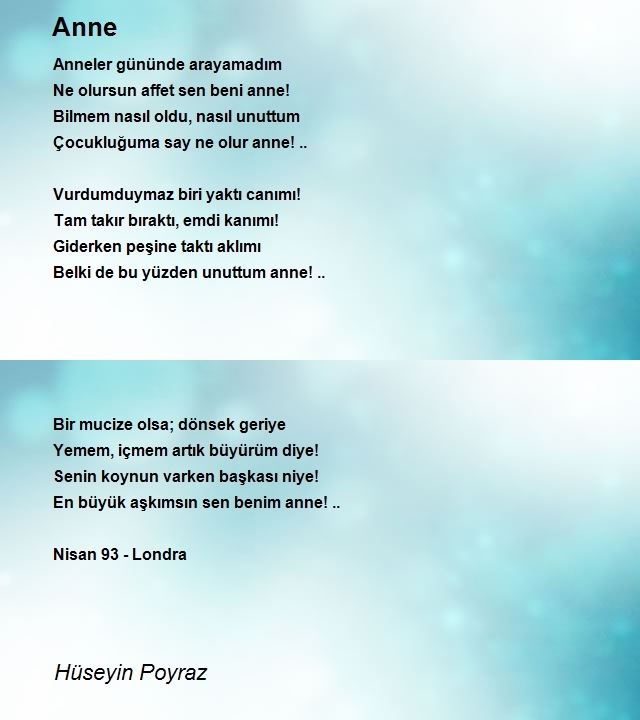 Anne

Anneler gününde arayamadım
Ne olursun affet sen beni anne!
Bilmem nasıl oldu, nasıl unuttum
Çocukluğuma say ne olur anne! ..

Vurdumduymaz biri yaktı canımı!
Tam takır bıraktı, emdi kanımı!
Giderken peşine taktı aklımı
Belki de bu yüzden unuttum anne! ..

Bir mucize olsa; dönsek geriye
Yemem, içmem artık büyürüm diye!
Senin koynun varken başkası niye!
En büyük aşkımsın sen benim anne! ..

Nisan 93 - Londra

Hüseyin Poyraz